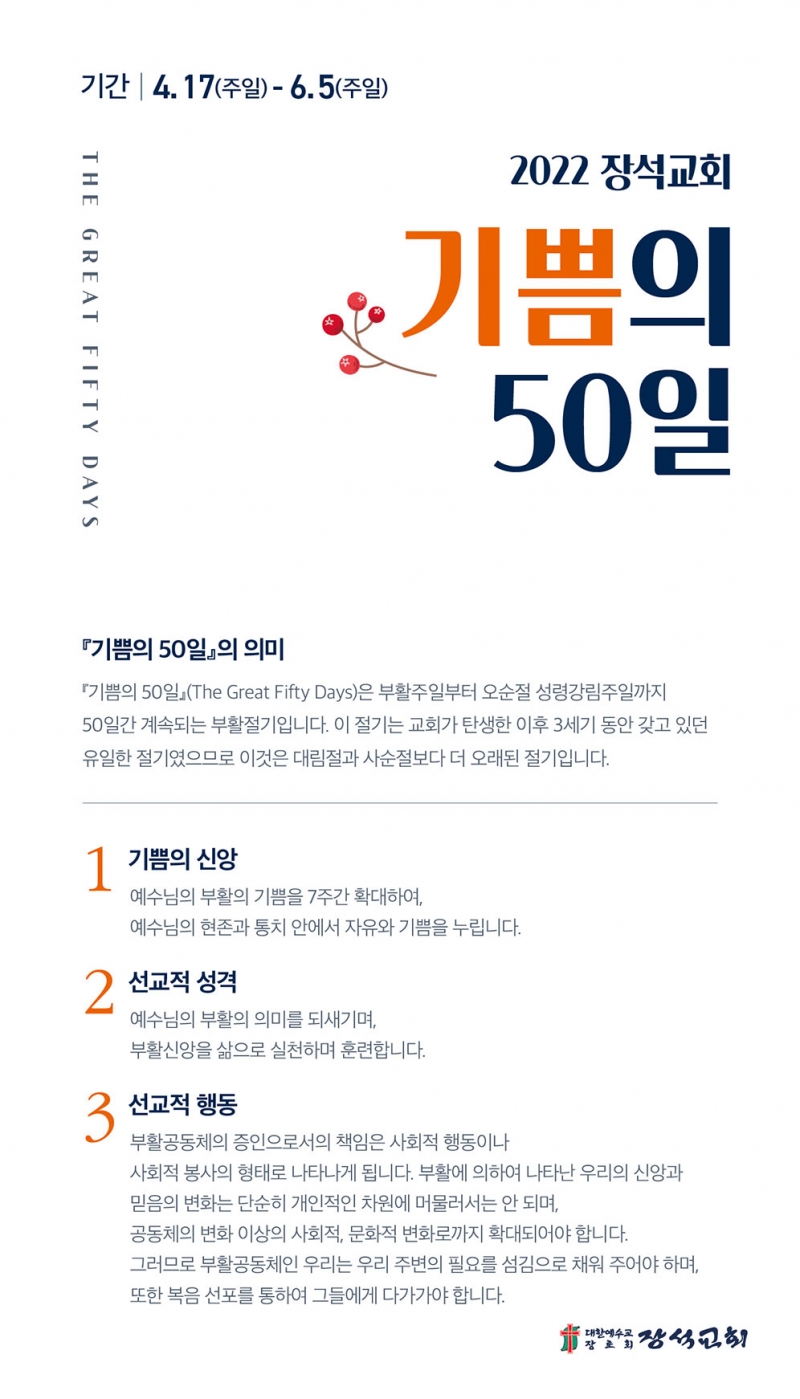 기간 | 4. 17(주일) - 6. 5(주일)

THE GREAT FIFTY DAYS

2022 장석교회

기쁨의
50일

『기쁨의 50일』의 의미

『기쁨의 50일』(The Great Fifty Days)은 부활주일부터 오순절 성령강림주일까지 50일간 계속되는 부활절기입니다. 이 절기는 교회가 탄생한 이후 3세기 동안 갖고 있던 유일한 절기였으므로 이것은 대림절과 사순절보다 더 오래된 절기입니다.

1 기쁨의 신앙
예수님의 부활의 기쁨을 7주간 확대하여,
예수님의 현존과 통치 안에서 자유와 기쁨을 누립니다.

2 선교적 성격
예수님의 부활의 의미를 되새기며,
부활신앙을 삶으로 실천하며 훈련합니다.

3 선교적 행동
부활공동체의 증인으로서의 책임은 사회적 행동이나
사회적 봉사의 형태로 나타나게 됩니다. 부활에 의하여 나타난 우리의 신앙과
믿음의 변화는 단순히 개인적인 차원에 머물러서는 안 되며,
공동체의 변화 이상의 사회적, 문화적 변화로까지 확대되어야 합니다.
그러므로 부활공동체인 우리는 우리 주변의 필요를 섬김으로 채워 주어야 하며,
또한 복음 선포를 통하여 그들에게 다가가야 합니다.

대한예수교 장로회 장석교회